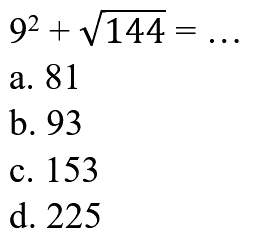 $9^2 + \sqrt{144} = \ldots$
a. 81
b. 93
c. 153
d. 225